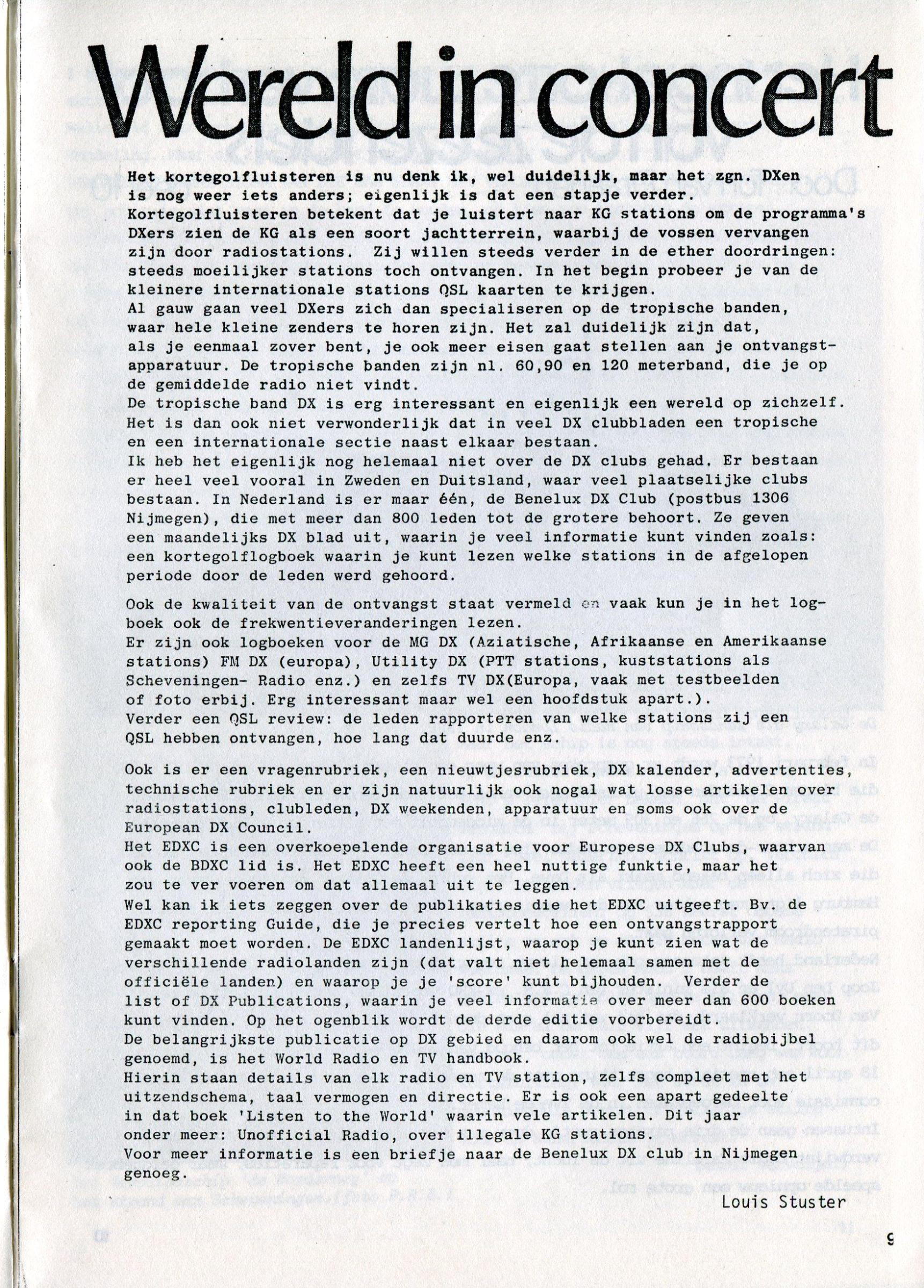 Wereld in concert

Het kortegolfluisteren is nu denk ik, wel duidelijk, maar het zgn. DXen is nog weer iets anders; eigenlijk is dat een stapje verder.
Kortegolfluisteren betekent dat je luistert naar KG stations om de programma's DXers zien de KG als een soort jachtterrein, waarbij de vossen vervangen zijn door radiostations. Zij willen steeds verder in de ether doordringen: steeds moeilijker stations toch ontvangen. In het begin probeer je van de kleinere internationale stations QSL kaarten te krijgen.
Al gauw gaan veel DXers zich dan specialiseren op de tropische banden, waar hele kleine zenders te horen zijn. Het zal duidelijk zijn dat, als je eenmaal zover bent, je ook meer eisen gaat stellen aan je ontvangstapparatuur. De tropische banden zijn nl. 60,90 en 120 meterband, die je op de gemiddelde radio niet vindt.
De tropische band DX is erg interessant en eigenlijk een wereld op zichzelf. Het is dan ook niet verwonderlijk dat in veel DX clubbladen een tropische en een internationale sectie naast elkaar bestaan.
Ik heb het eigenlijk nog helemaal niet over de DX clubs gehad. Er bestaan er heel veel vooral in Zweden en Duitsland, waar veel plaatselijke clubs bestaan. In Nederland is er maar één, de Benelux DX Club (postbus 1306 Nijmegen), die met meer dan 800 leden tot de grotere behoort. Ze geven een maandelijks DX blad uit, waarin je veel informatie kunt vinden zoals: een kortegolflogboek waarin je kunt lezen welke stations in de afgelopen periode door de leden werd gehoord.

Ook de kwaliteit van de ontvangst staat vermeld en vaak kun je in het logboek ook de frekwentieveranderingen lezen.
Er zijn ook logboeken voor de MG DX (Aziatische, Afrikaanse en Amerikaanse stations) FM DX (europa), Utility DX (PTT stations, kuststations als Scheveningen- Radio enz.) en zelfs TV DX(Europa, vaak met testbeelden of foto erbij. Erg interessant maar wel een hoofdstuk apart.).
Verder een QSL review: de leden rapporteren van welke stations zij een QSL hebben ontvangen, hoe lang dat duurde enz.

Ook is er een vragenrubriek, een nieuwtjesrubriek, DX kalender, advertenties, technische rubriek en er zijn natuurlijk ook nogal wat losse artikelen over radiostations, clubleden, DX weekenden, apparatuur en soms ook over de European DX Council.
Het EDXC is een overkoepelende organisatie voor Europese DX Clubs, waarvan ook de BDXC lid is. Het EDXC heeft een heel nuttige funktie, maar het zou te ver voeren om dat allemaal uit te leggen.
Wel kan ik iets zeggen over de publikaties die het EDXC uitgeeft. Bv. de EDXC reporting Guide, die je precies vertelt hoe een ontvangstrapport gemaakt moet worden. De EDXC landenlijst, waarop je kunt zien wat de verschillende radiolanden zijn (dat valt niet helemaal samen met de officiële landen) en waarop je je 'score' kunt bijhouden. Verder de list of DX Publications, waarin je veel informatie over meer dan 600 boeken kunt vinden. Op het ogenblik wordt de derde editie voorbereidt.
De belangrijkste publicatie op DX gebied en daarom ook wel de radiobijbel genoemd, is het World Radio en TV handbook.
Hierin staan details van elk radio en TV station, zelfs compleet met het uitzendschema, taal vermogen en directie. Er is ook een apart gedeelte in dat boek 'Listen to the World' waarin vele artikelen. Dit jaar onder meer: Unofficial Radio, over illegale KG stations.
Voor meer informatie is een briefje naar de Benelux DX club in Nijmegen genoeg.

Louis Stuster

9